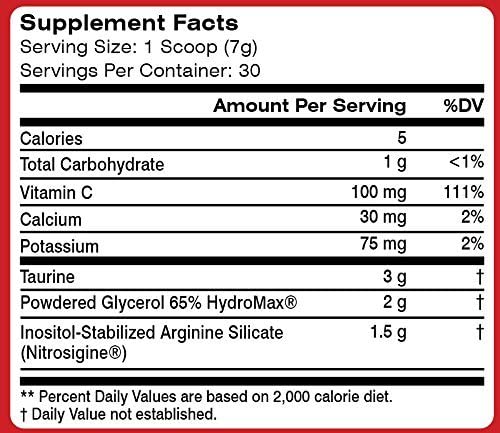 Supplement Facts
Serving Size: 1 Scoop (7g)
Servings Per Container: 30

| | Amount Per Serving | %DV |
|---|---|---|
| Calories | 5 | |
| Total Carbohydrate | 1 g | <1% |
| Vitamin C | 100 mg | 111% |
| Calcium | 30 mg | 2% |
| Potassium | 75 mg | 2% |
| Taurine | 3 g | † |
| Powdered Glycerol 65% HydroMax® | 2 g | † |
| Inositol-Stabilized Arginine Silicate (Nitrosigine®) | 1.5 g | † |

** Percent Daily Values are based on 2,000 calorie diet.
† Daily Value not established.